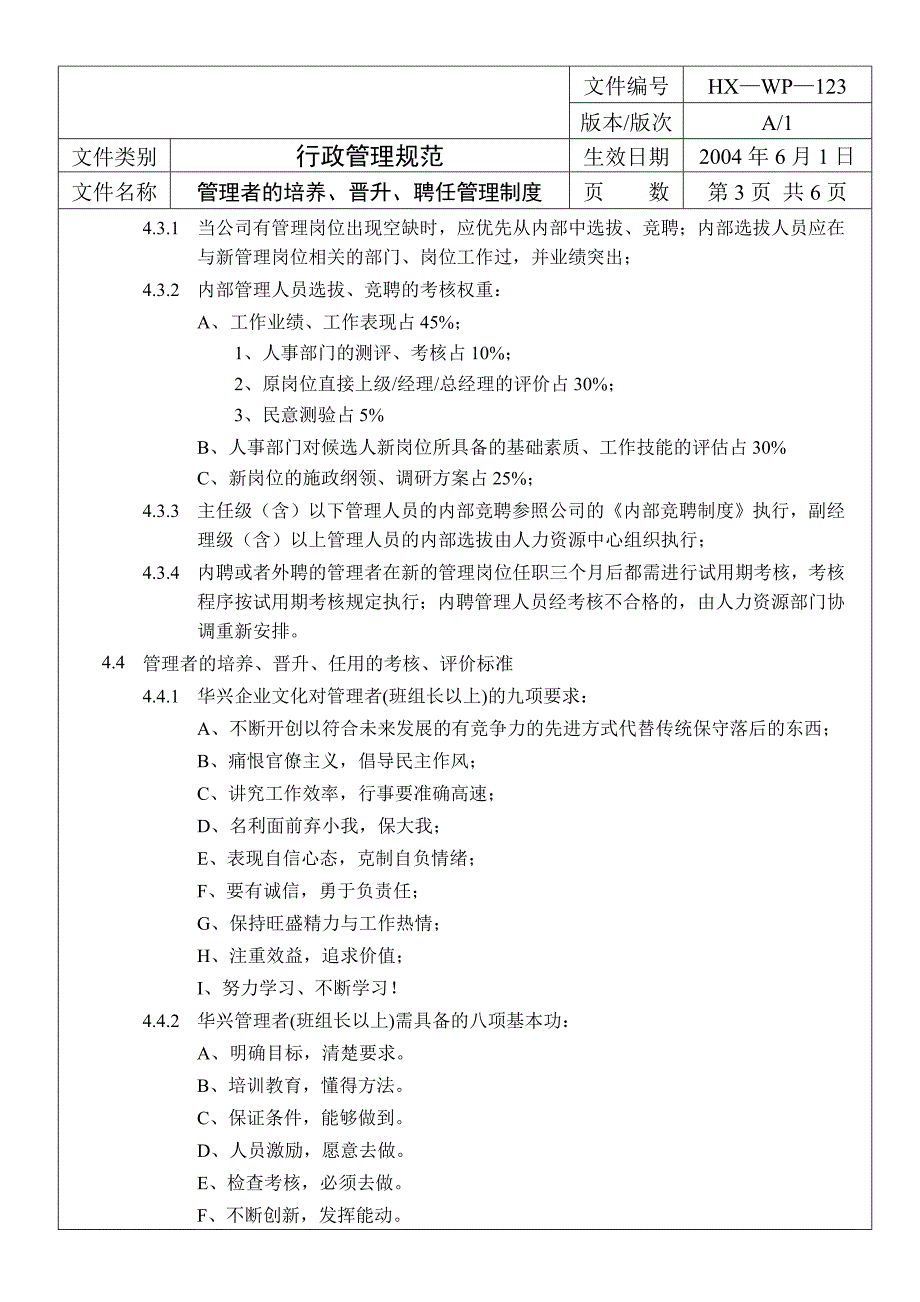 | | | 文件编号 | HX—WP—123 |
|---|---|---|---|
| | | 版本/版次 | A/1 |
| 文件类别 | 行政管理规范 | 生效日期 | 2004 年 6 月 1 日 |
| 文件名称 | 管理者的培养、晋升、聘任管理制度 | 页　　数 | 第 3 页 共 6 页 |

4.3.1 当公司有管理岗位出现空缺时，应优先从内部中选拔、竞聘；内部选拔人员应在与新管理岗位相关的部门、岗位工作过，并业绩突出；

4.3.2 内部管理人员选拔、竞聘的考核权重：

A、工作业绩、工作表现占 45%；

1、人事部门的测评、考核占 10%；

2、原岗位直接上级/经理/总经理的评价占 30%；

3、民意测验占 5%

B、人事部门对候选人新岗位所具备的基础素质、工作技能的评估占 30%

C、新岗位的施政纲领、调研方案占 25%；

4.3.3 主任级（含）以下管理人员的内部竞聘参照公司的《内部竞聘制度》执行，副经理级（含）以上管理人员的内部选拔由人力资源中心组织执行；

4.3.4 内聘或者外聘的管理者在新的管理岗位任职三个月后都需进行试用期考核，考核程序按试用期考核规定执行；内聘管理人员经考核不合格的，由人力资源部门协调重新安排。

4.4 管理者的培养、晋升、任用的考核、评价标准

4.4.1 华兴企业文化对管理者(班组长以上)的九项要求：

A、不断开创以符合未来发展的有竞争力的先进方式代替传统保守落后的东西；

B、痛恨官僚主义，倡导民主作风；

C、讲究工作效率，行事要准确高速；

D、名利面前弃小我，保大我；

E、表现自信心态，克制自负情绪；

F、要有诚信，勇于负责任；

G、保持旺盛精力与工作热情；

H、注重效益，追求价值；

I、努力学习、不断学习！

4.4.2 华兴管理者(班组长以上)需具备的八项基本功：

A、明确目标，清楚要求。

B、培训教育，懂得方法。

C、保证条件，能够做到。

D、人员激励，愿意去做。

E、检查考核，必须去做。

F、不断创新，发挥能动。